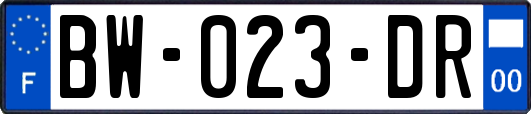 F

BW-023-DR

00